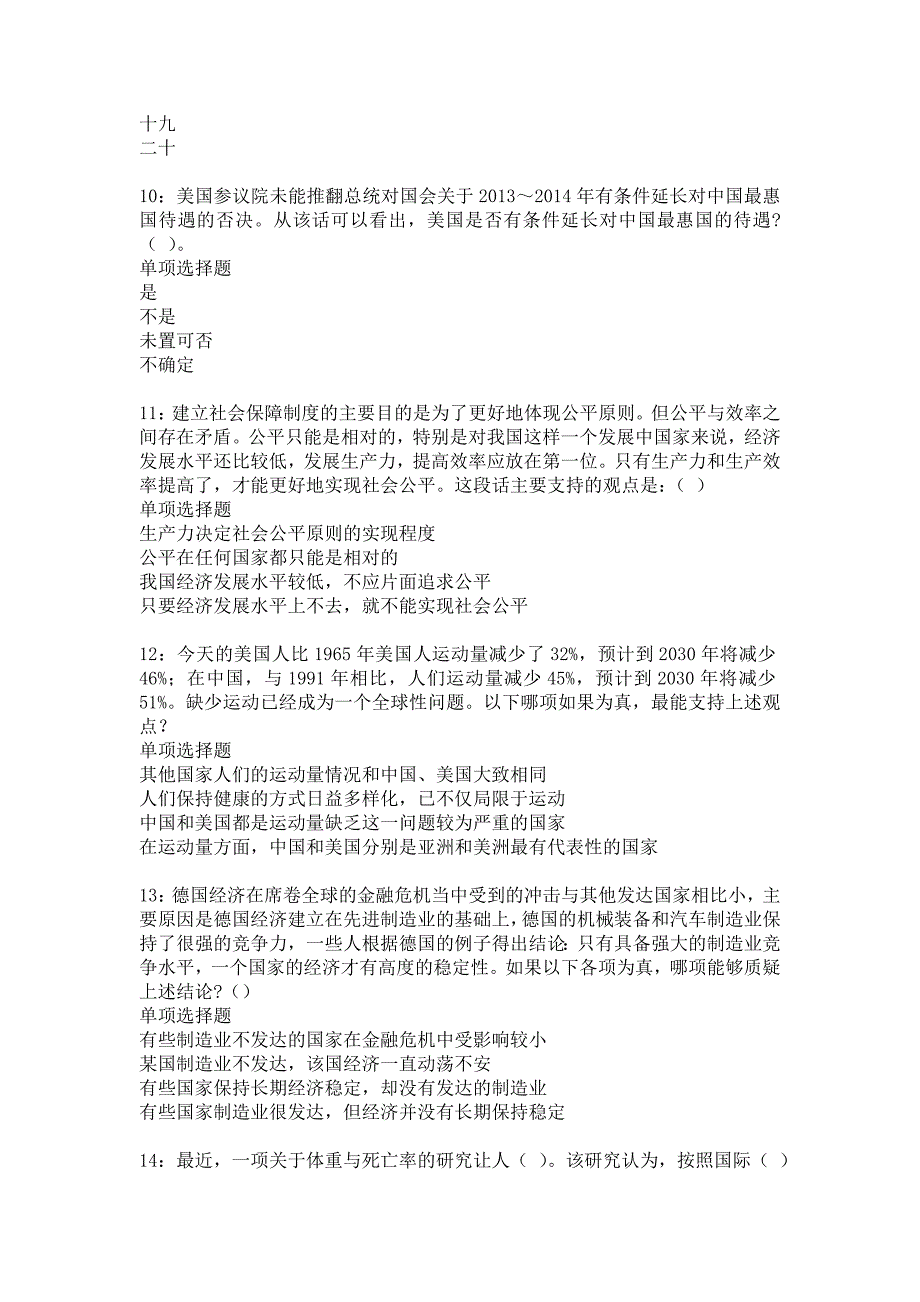 十九
二十

10：美国参议院未能推翻总统对国会关于 2013～2014 年有条件延长对中国最惠国待遇的否决。从该话可以看出，美国是否有条件延长对中国最惠国的待遇？（ ）。
单项选择题
是
不是
未置可否
不确定

11：建立社会保障制度的主要目的是为了更好地体现公平原则。但公平与效率之间存在矛盾。公平只能是相对的，特别是对我国这样一个发展中国家来说，经济发展水平还比较低，发展生产力，提高效率应放在第一位。只有生产力和生产效率提高了，才能更好地实现社会公平。这段话主要支持的观点是：（ ）
单项选择题
生产力决定社会公平原则的实现程度
公平在任何国家都只能是相对的
我国经济发展水平较低，不应片面追求公平
只要经济发展水平上不去，就不能实现社会公平

12：今天的美国人比 1965 年美国人运动量减少了 32%，预计到 2030 年将减少 46%；在中国，与 1991 年相比，人们运动量减少 45%，预计到 2030 年将减少 51%。缺少运动已经成为一个全球性问题。以下哪项如果为真，最能支持上述观点？
单项选择题
其他国家人们的运动量情况和中国、美国大致相同
人们保持健康的方式日益多样化，已不仅局限于运动
中国和美国都是运动量缺乏这一问题较为严重的国家
在运动量方面，中国和美国分别是亚洲和美洲最有代表性的国家

13：德国经济在席卷全球的金融危机当中受到的冲击与其他发达国家相比小，主要原因是德国经济建立在先进制造业的基础上，德国的机械装备和汽车制造业保持了很强的竞争力，一些人根据德国的例子得出结论：只有具备强大的制造业竞争水平，一个国家的经济才有高度的稳定性。如果以下各项为真，哪项能够质疑上述结论？（）
单项选择题
有些制造业不发达的国家在金融危机中受影响较小
某国制造业不发达，该国经济一直动荡不安
有些国家保持长期经济稳定，却没有发达的制造业
有些国家制造业很发达，但经济并没有长期保持稳定

14：最近，一项关于体重与死亡率的研究让人（ ）。该研究认为，按照国际（ ）